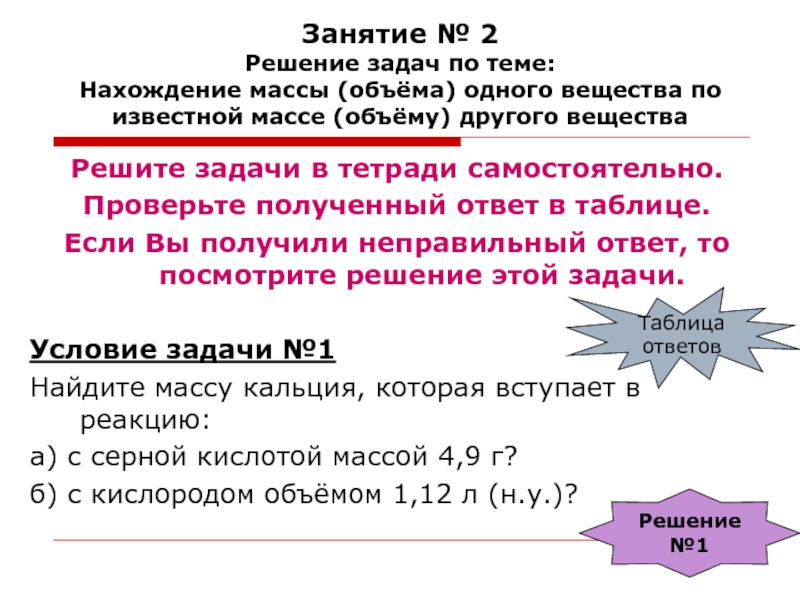 Занятие № 2
Решение задач по теме:
Нахождение массы (объёма) одного вещества по известной массе (объёму) другого вещества

Решите задачи в тетради самостоятельно.
Проверьте полученный ответ в таблице.
Если Вы получили неправильный ответ, то посмотрите решение этой задачи.

Таблица ответов

Условие задачи №1
Найдите массу кальция, которая вступает в реакцию:
а) с серной кислотой массой 4,9 г?
б) с кислородом объёмом 1,12 л (н.у.)?

Решение №1